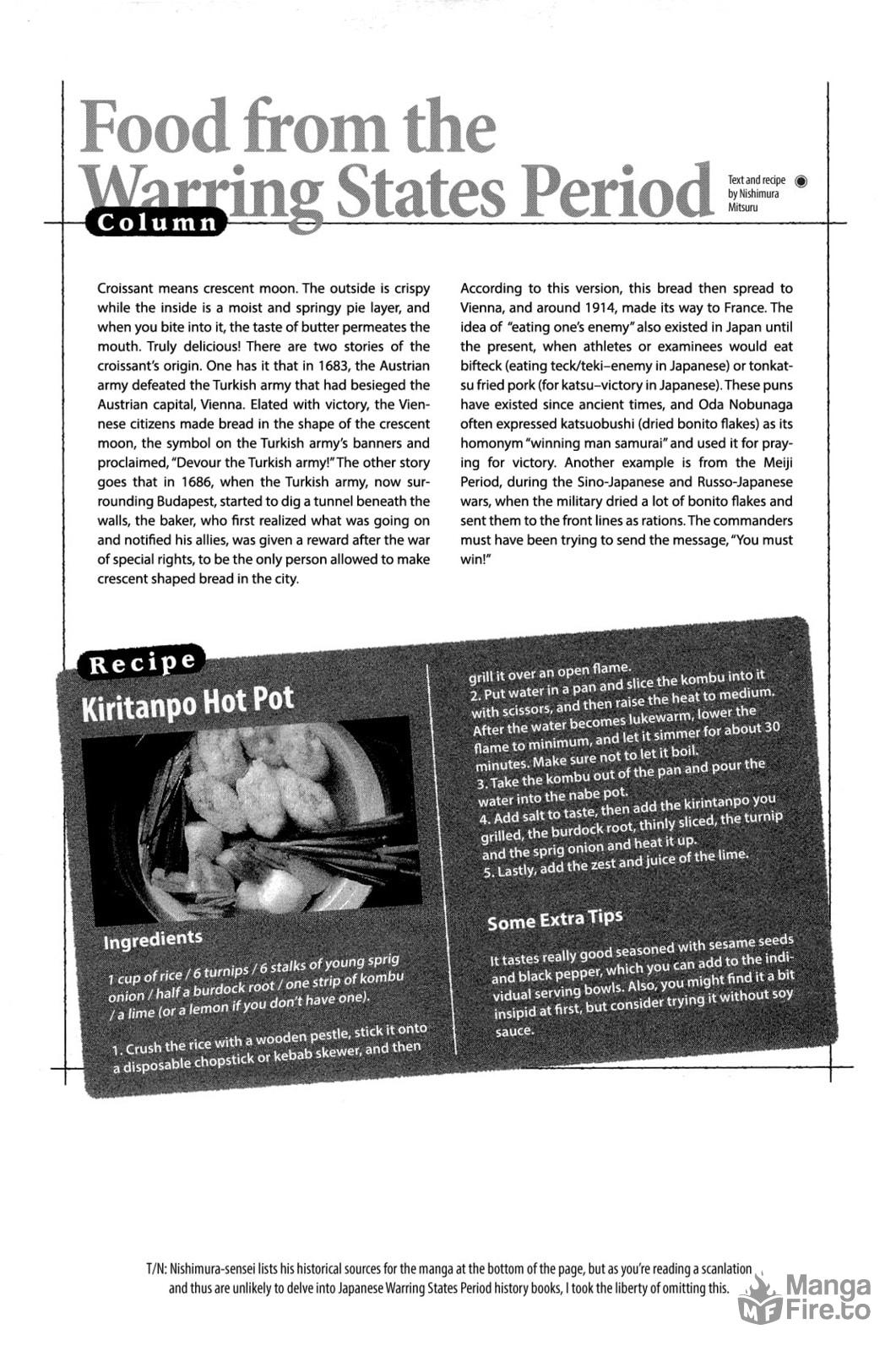 Food from the Warring States Period

Column

Text and recipe by Nishimura Mitsuru

Croissant means crescent moon. The outside is crispy while the inside is a moist and springy pie layer, and when you bite into it, the taste of butter permeates the mouth. Truly delicious! There are two stories of the croissant's origin. One has it that in 1683, the Austrian army defeated the Turkish army that had besieged the Austrian capital, Vienna. Elated with victory, the Viennese citizens made bread in the shape of the crescent moon, the symbol on the Turkish army's banners and proclaimed, "Devour the Turkish army!" The other story goes that in 1686, when the Turkish army, now surrounding Budapest, started to dig a tunnel beneath the walls, the baker, who first realized what was going on and notified his allies, was given a reward after the war of special rights, to be the only person allowed to make crescent shaped bread in the city.

According to this version, this bread then spread to Vienna, and around 1914, made its way to France. The idea of "eating one's enemy" also existed in Japan until the present, when athletes or examinees would eat bifteck (eating teck/teki–enemy in Japanese) or tonkatsu fried pork (for katsu–victory in Japanese). These puns have existed since ancient times, and Oda Nobunaga often expressed katsuobushi (dried bonito flakes) as its homonym "winning man samurai" and used it for praying for victory. Another example is from the Meiji Period, during the Sino-Japanese and Russo-Japanese wars, when the military dried a lot of bonito flakes and sent them to the front lines as rations. The commanders must have been trying to send the message, "You must win!"

Recipe

Kiritanpo Hot Pot

Ingredients

1 cup of rice / 6 turnips / 6 stalks of young sprig onion / half a burdock root / one strip of kombu / a lime (or a lemon if you don't have one).

1. Crush the rice with a wooden pestle, stick it onto a disposable chopstick or kebab skewer, and then grill it over an open flame.
2. Put water in a pan and slice the kombu into it with scissors, and then raise the heat to medium. After the water becomes lukewarm, lower the flame to minimum, and let it simmer for about 30 minutes. Make sure not to let it boil.
3. Take the kombu out of the pan and pour the water into the nabe pot.
4. Add salt to taste, then add the kirintanpo you grilled, the burdock root, thinly sliced, the turnip and the sprig onion and heat it up.
5. Lastly, add the zest and juice of the lime.

Some Extra Tips

It tastes really good seasoned with sesame seeds and black pepper, which you can add to the individual serving bowls. Also, you might find it a bit insipid at first, but consider trying it without soy sauce.

T/N: Nishimura-sensei lists his historical sources for the manga at the bottom of the page, but as you're reading a scanlation and thus are unlikely to delve into Japanese Warring States Period history books, I took the liberty of omitting this.

Manga Fire.to